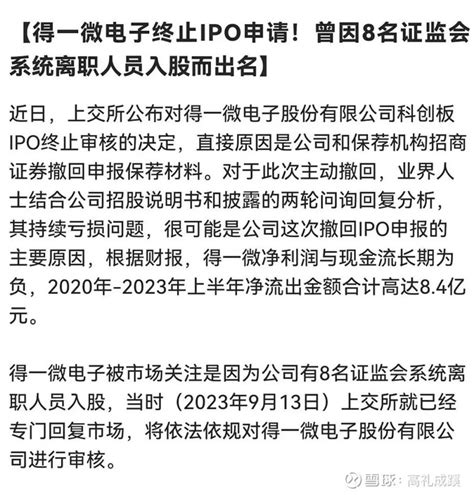 【得一微电子终止IPO申请！曾因8名证监会系统离职人员入股而出名】

近日，上交所公布对得一微电子股份有限公司科创板IPO终止审核的决定，直接原因是公司和保荐机构招商证券撤回申报保荐材料。对于此次主动撤回，业界人士结合公司招股说明书和披露的两轮问询回复分析，其持续亏损问题，很可能是公司这次撤回IPO申报的主要原因，根据财报，得一微净利润与现金流长期为负，2020年-2023年上半年净流出金额合计高达8.4亿元。

得一微电子被市场关注是因为公司有8名证监会系统离职人员入股，当时（2023年9月13日）上交所就已经专门回复市场，将依法依规对得一微电子股份有限公司进行审核。

雪球：高礼成蹊